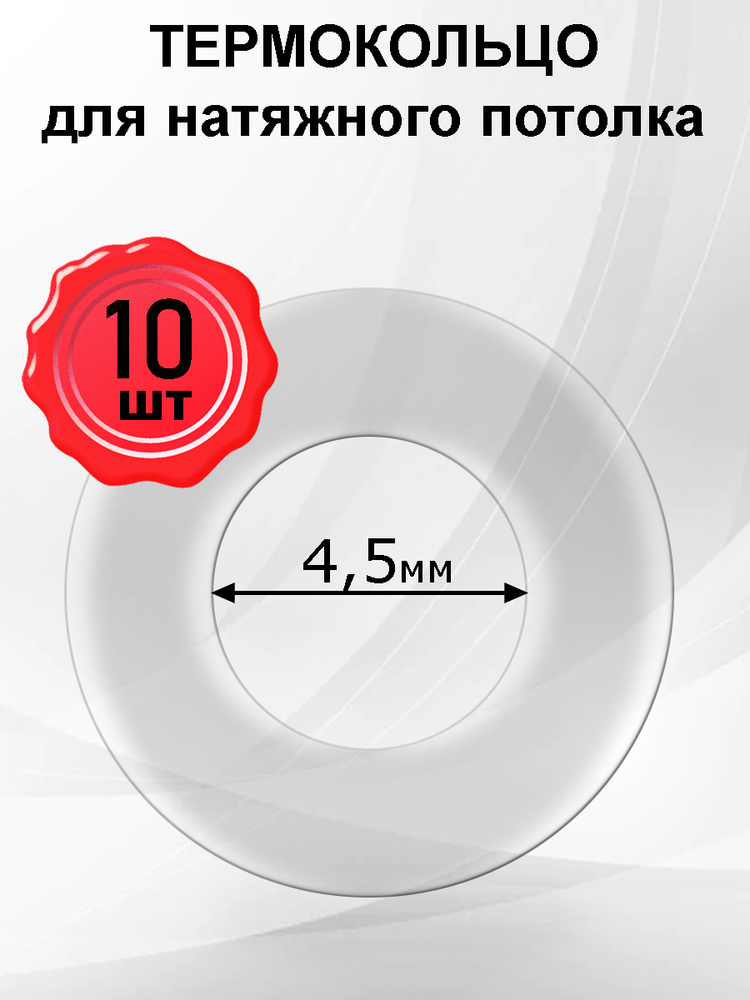 ТЕРМОКОЛЬЦО
для натяжного потолка

10
шт

4,5мм